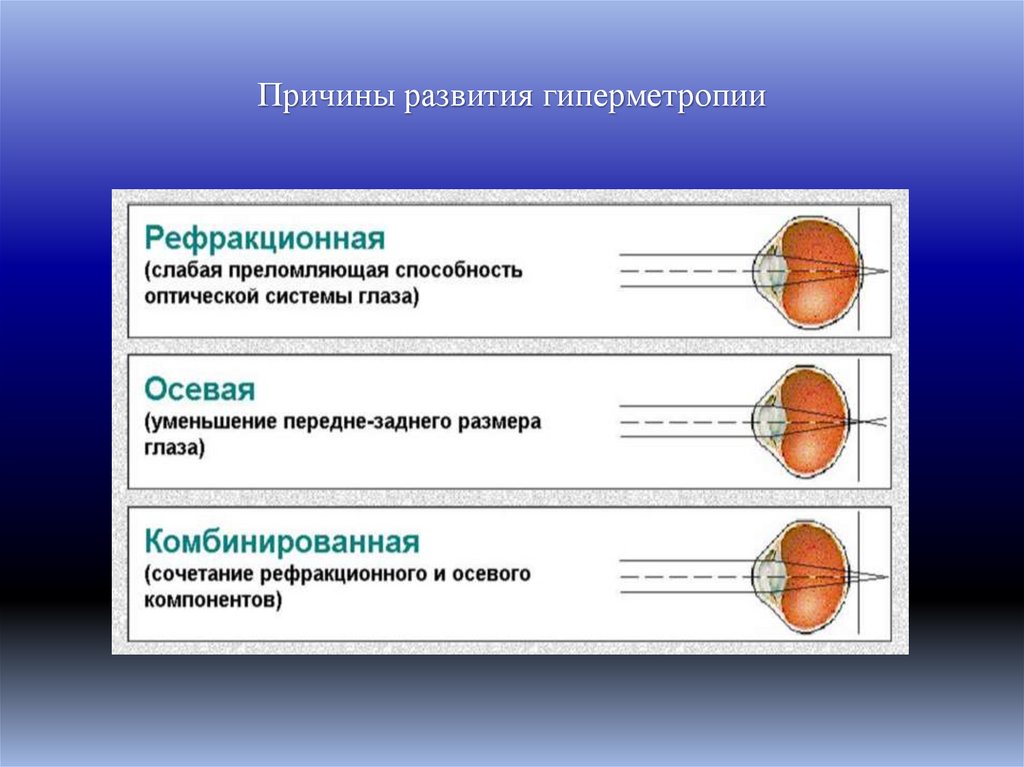 Причины развития гиперметропии

Рефракционная
(слабая преломляющая способность оптической системы глаза)

Осевая
(уменьшение передне-заднего размера глаза)

Комбинированная
(сочетание рефракционного и осевого компонентов)